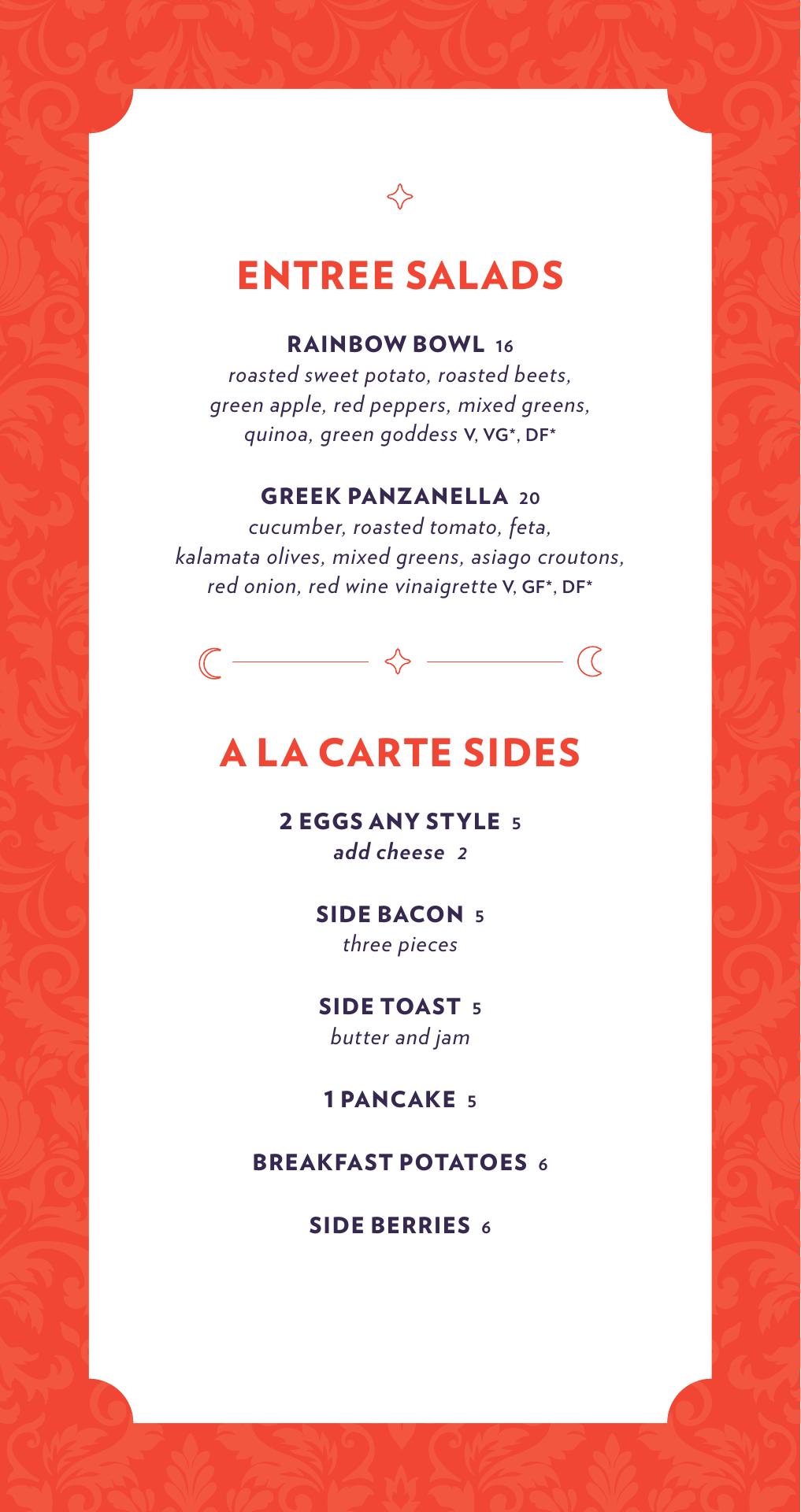 ENTREE SALADS

RAINBOW BOWL 16
roasted sweet potato, roasted beets, green apple, red peppers, mixed greens, quinoa, green goddess V, VG*, DF*

GREEK PANZANELLA 20
cucumber, roasted tomato, feta, kalamata olives, mixed greens, asiago croutons, red onion, red wine vinaigrette V, GF*, DF*

A LA CARTE SIDES

2 EGGS ANY STYLE 5
add cheese 2

SIDE BACON 5
three pieces

SIDE TOAST 5
butter and jam

1 PANCAKE 5

BREAKFAST POTATOES 6

SIDE BERRIES 6